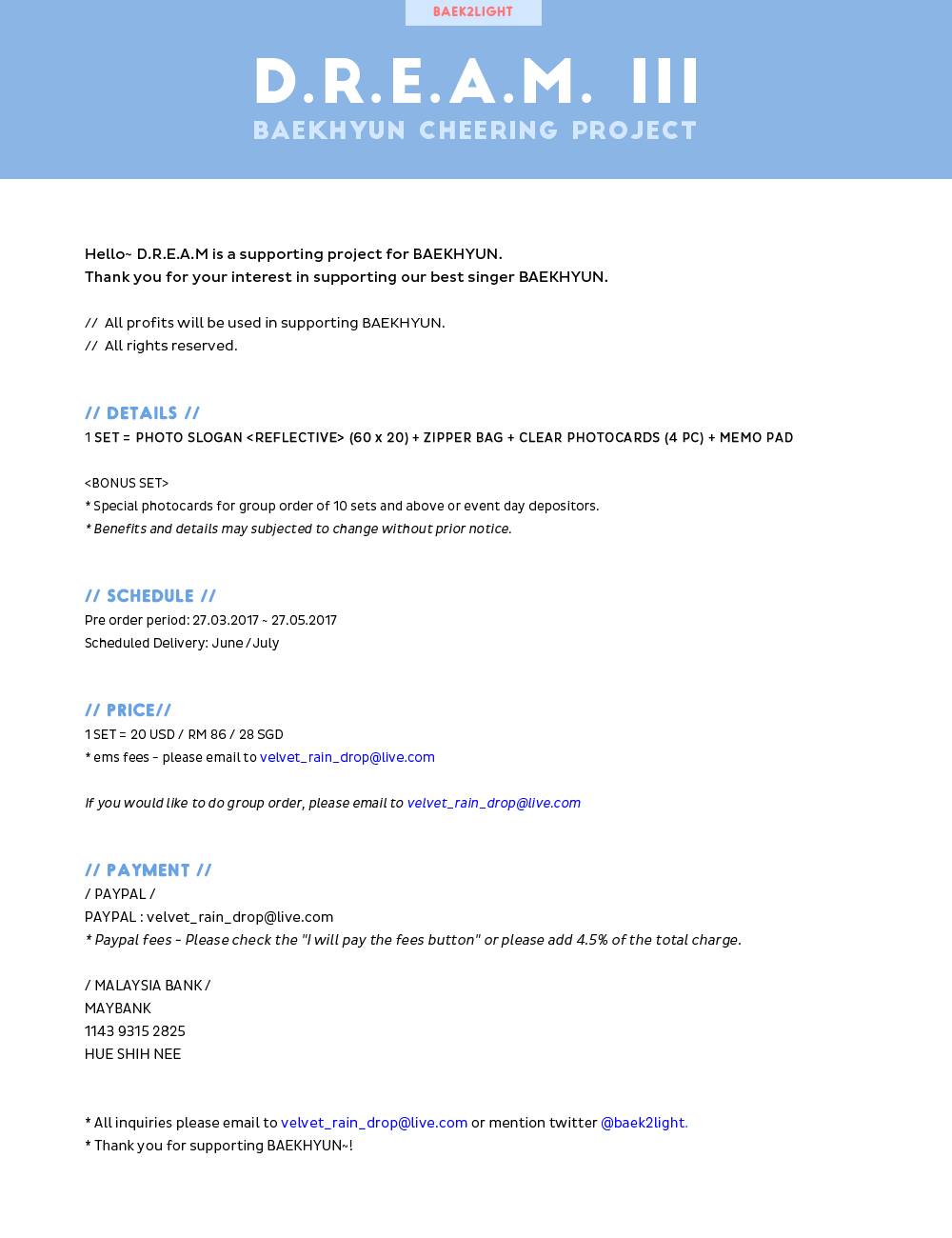 BAEK2LIGHT

D.R.E.A.M. III
BAEKHYUN CHEERING PROJECT

Hello~ D.R.E.A.M is a supporting project for BAEKHYUN.
Thank you for your interest in supporting our best singer BAEKHYUN.

// All profits will be used in supporting BAEKHYUN.
// All rights reserved.

// DETAILS //
1 SET = PHOTO SLOGAN <REFLECTIVE> (60 x 20) + ZIPPER BAG + CLEAR PHOTOCARDS (4 PC) + MEMO PAD

<BONUS SET>
* Special photocards for group order of 10 sets and above or event day depositors.
* Benefits and details may subjected to change without prior notice.

// SCHEDULE //
Pre order period: 27.03.2017 ~ 27.05.2017
Scheduled Delivery: June / July

// PRICE//
1 SET = 20 USD / RM 86 / 28 SGD
* ems fees - please email to velvet_rain_drop@live.com

If you would like to do group order, please email to velvet_rain_drop@live.com

// PAYMENT //
/ PAYPAL /
PAYPAL : velvet_rain_drop@live.com
* Paypal fees - Please check the "I will pay the fees button" or please add 4.5% of the total charge.

/ MALAYSIA BANK /
MAYBANK
1143 9315 2825
HUE SHIH NEE

* All inquiries please email to velvet_rain_drop@live.com or mention twitter @baek2light.
* Thank you for supporting BAEKHYUN~!